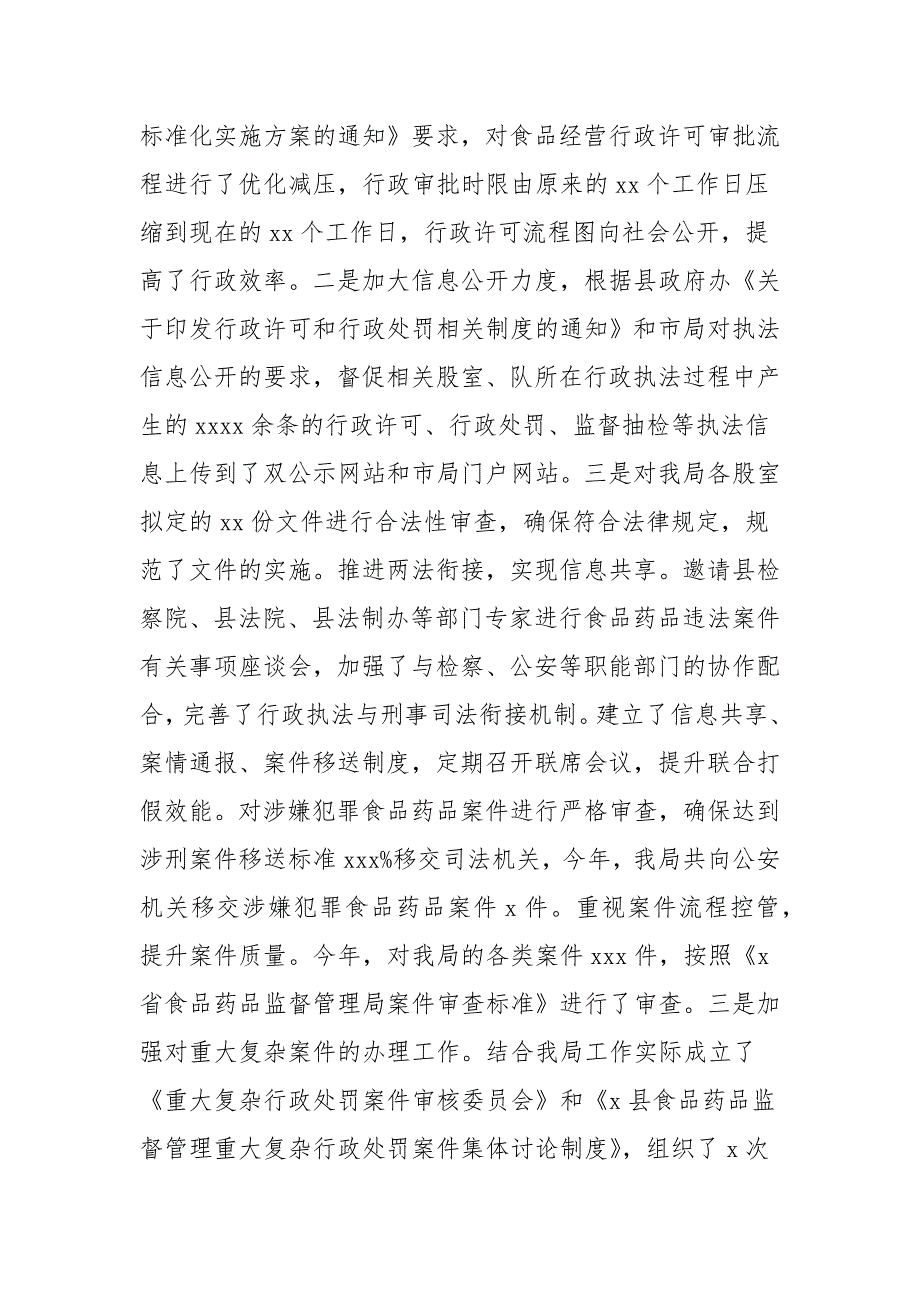 标准化实施方案的通知》要求，对食品经营行政许可审批流程进行了优化减压，行政审批时限由原来的 xx 个工作日压缩到现在的 xx 个工作日，行政许可流程图向社会公开，提高了行政效率。二是加大信息公开力度，根据县政府办《关于印发行政许可和行政处罚相关制度的通知》和市局对执法信息公开的要求，督促相关股室、队所在行政执法过程中产生的 xxxx 余条的行政许可、行政处罚、监督抽检等执法信息上传到了双公示网站和市局门户网站。三是对我局各股室拟定的 xx 份文件进行合法性审查，确保符合法律规定，规范了文件的实施。推进两法衔接，实现信息共享。邀请县检察院、县法院、县法制办等部门专家进行食品药品违法案件有关事项座谈会，加强了与检察、公安等职能部门的协作配合，完善了行政执法与刑事司法衔接机制。建立了信息共享、案情通报、案件移送制度，定期召开联席会议，提升联合打假效能。对涉嫌犯罪食品药品案件进行严格审查，确保达到涉刑案件移送标准 xxx%移交司法机关，今年，我局共向公安机关移交涉嫌犯罪食品药品案件 x 件。重视案件流程控管，提升案件质量。今年，对我局的各类案件 xxx 件，按照《x 省食品药品监督管理局案件审查标准》进行了审查。三是加强对重大复杂案件的办理工作。结合我局工作实际成立了《重大复杂行政处罚案件审核委员会》和《x 县食品药品监督管理重大复杂行政处罚案件集体讨论制度》，组织了 x 次